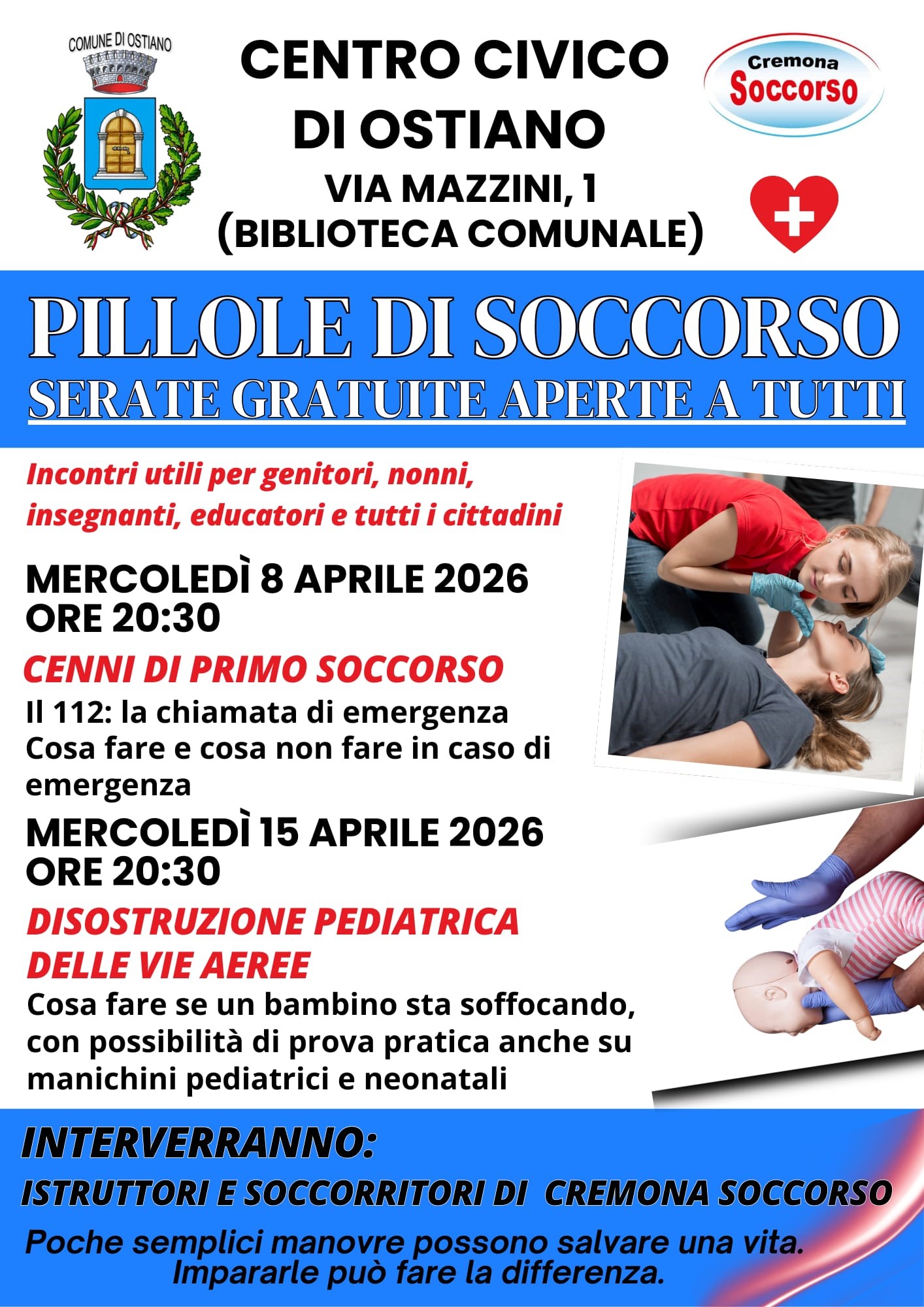 COMUNE DI OSTIANO

CENTRO CIVICO DI OSTIANO
VIA MAZZINI, 1
(BIBLIOTECA COMUNALE)

Cremona Soccorso

PILLOLE DI SOCCORSO
SERATE GRATUITE APERTE A TUTTI

Incontri utili per genitori, nonni, insegnanti, educatori e tutti i cittadini

MERCOLEDÌ 8 APRILE 2026
ORE 20:30

CENNI DI PRIMO SOCCORSO
Il 112: la chiamata di emergenza
Cosa fare e cosa non fare in caso di emergenza

MERCOLEDÌ 15 APRILE 2026
ORE 20:30

DISOSTRUZIONE PEDIATRICA DELLE VIE AEREE
Cosa fare se un bambino sta soffocando, con possibilità di prova pratica anche su manichini pediatrici e neonatali

INTERVERRANNO:
ISTRUTTORI E SOCCORRITORI DI CREMONA SOCCORSO

Poche semplici manovre possono salvare una vita.
Impararle può fare la differenza.